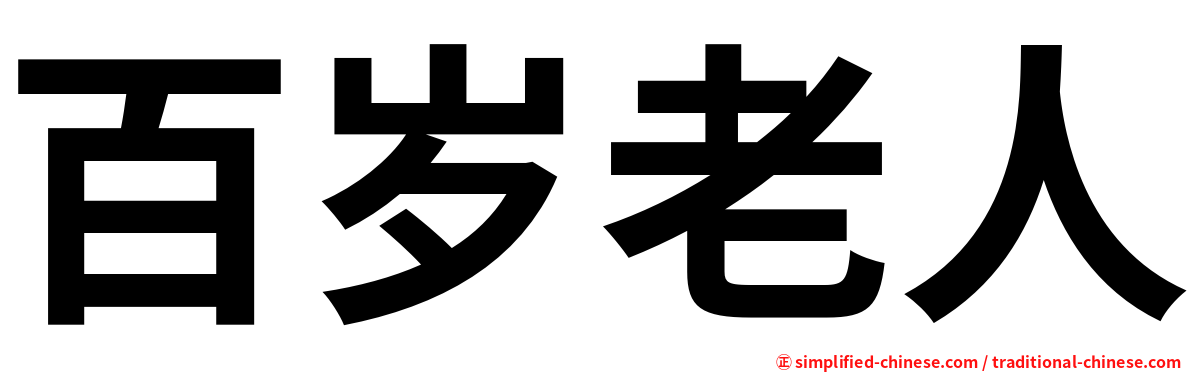 百岁老人

㊣ simplified-chinese.com / traditional-chinese.com